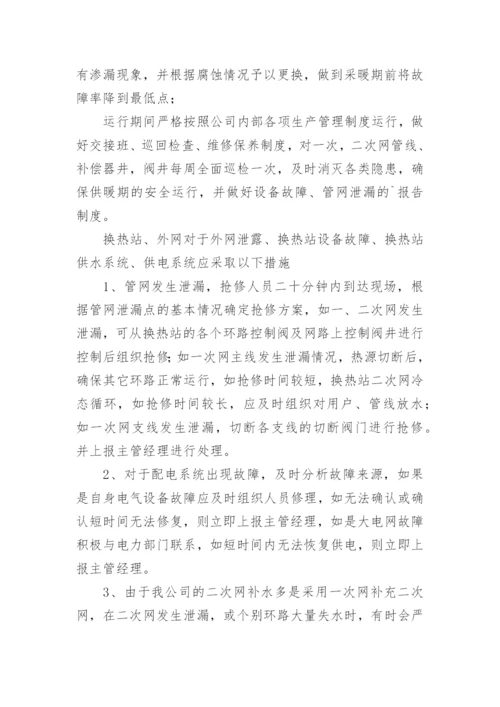 有渗漏现象，并根据腐蚀情况予以更换，做到采暖期前将故障率降到最低点；

运行期间严格按照公司内部各项生产管理制度运行，做好交接班、巡回检查、维修保养制度，对一次，二次网管线、补偿器井，阀井每周全面巡检一次，及时消灭各类隐患，确保供暖期的安全运行，并做好设备故障、管网泄漏的`报告制度。

换热站、外网对于外网泄露、换热站设备故障、换热站供水系统、供电系统应采取以下措施

1、管网发生泄漏，抢修人员二十分钟内到达现场，根据管网泄漏点的基本情况确定抢修方案，如一、二次网发生泄漏，可从换热站的各个环路控制阀及网路上控制阀井进行控制后组织抢修；如一次网主线发生泄漏情况，热源切断后，确保其它环路正常运行，如抢修时间较短，换热站二次网冷态循环，如抢修时间较长，应及时组织对用户、管线放水；如一次网支线发生泄漏，切断各支线的切断阀门进行抢修。并上报主管经理进行处理。

2、对于配电系统出现故障，及时分析故障来源，如果是自身电气设备故障应及时组织人员修理，如无法确认或确认短时间无法修复，则立即上报主管经理，如是大电网故障积极与电力部门联系，如短时间内无法恢复供电，则立即上报主管经理。

3、由于我公司的二次网补水多是采用一次网补充二次网，在二次网发生泄漏，或个别环路大量失水时，有时会严